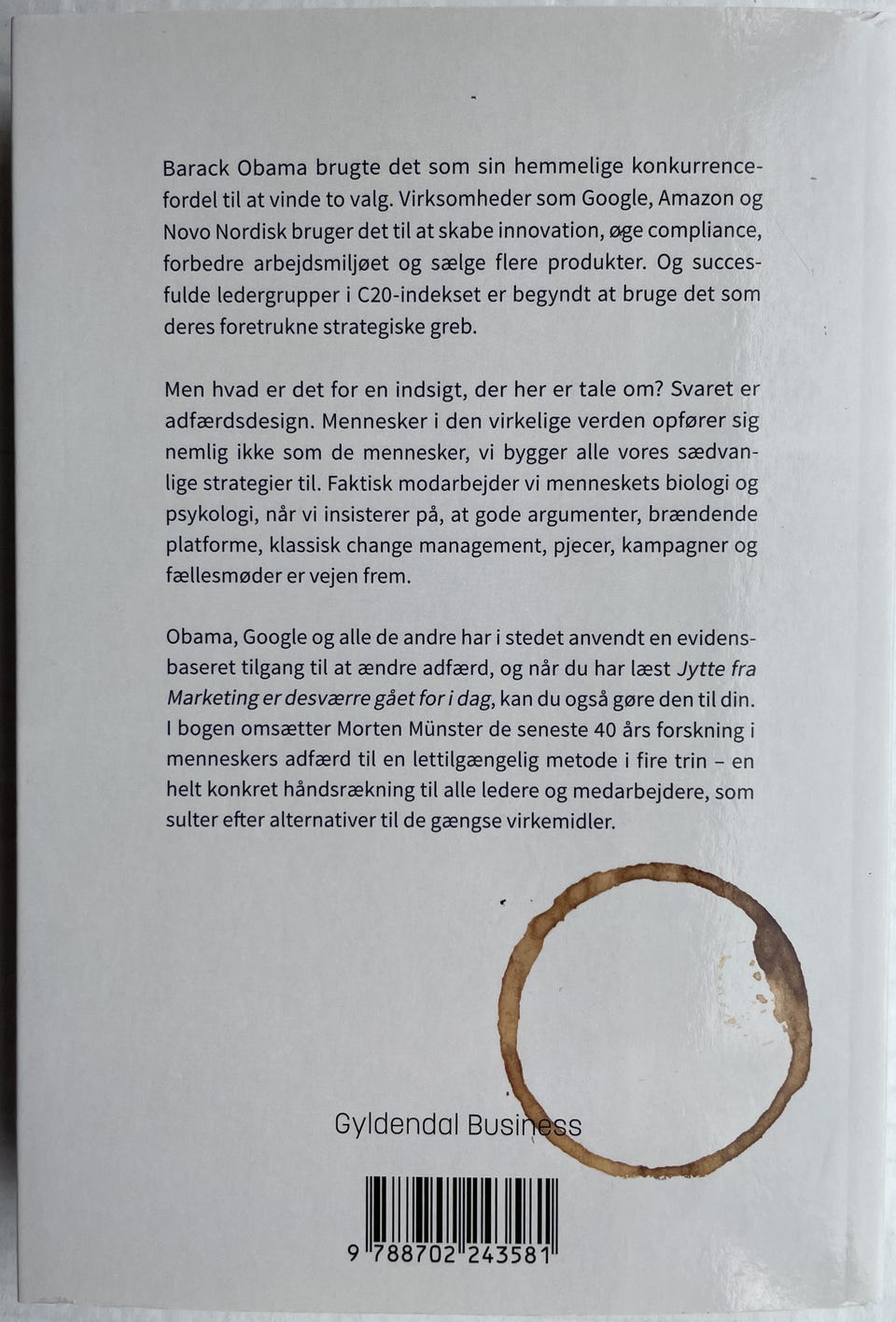 Barack Obama brugte det som sin hemmelige konkurrencefordel til at vinde to valg. Virksomheder som Google, Amazon og Novo Nordisk bruger det til at skabe innovation, øge compliance, forbedre arbejdsmiljøet og sælge flere produkter. Og succesfulde ledergrupper i C20-indekset er begyndt at bruge det som deres foretrukne strategiske greb.

Men hvad er det for en indsigt, der her er tale om? Svaret er adfærdsdesign. Mennesker i den virkelige verden opfører sig nemlig ikke som de mennesker, vi bygger alle vores sædvanlige strategier til. Faktisk modarbejder vi menneskets biologi og psykologi, når vi insisterer på, at gode argumenter, brændende platforme, klassisk change management, pjecer, kampagner og fællesmøder er vejen frem.

Obama, Google og alle de andre har i stedet anvendt en evidensbaseret tilgang til at ændre adfærd, og når du har læst Jytte fra Marketing er desværre gået for i dag, kan du også gøre den til din. I bogen omsætter Morten Münster de seneste 40 års forskning i menneskers adfærd til en lettilgængelig metode i fire trin – en helt konkret håndsrækning til alle ledere og medarbejdere, som sulter efter alternativer til de gængse virkemidler.

Gyldendal Business

9 788702 243581